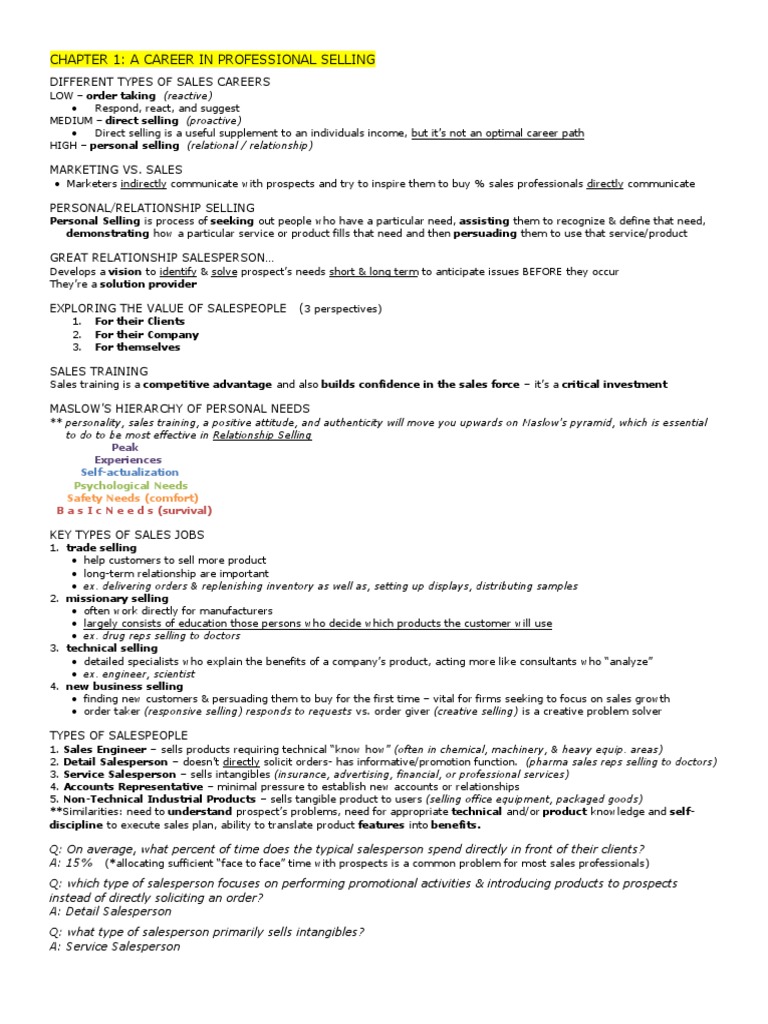 CHAPTER 1: A CAREER IN PROFESSIONAL SELLING

DIFFERENT TYPES OF SALES CAREERS
LOW – order taking (reactive)
• Respond, react, and suggest
MEDIUM – direct selling (proactive)
• Direct selling is a useful supplement to an individuals income, but it's not an optimal career path
HIGH – personal selling (relational / relationship)

MARKETING VS. SALES
• Marketers indirectly communicate with prospects and try to inspire them to buy % sales professionals directly communicate

PERSONAL/RELATIONSHIP SELLING
Personal Selling is process of seeking out people who have a particular need, assisting them to recognize & define that need, demonstrating how a particular service or product fills that need and then persuading them to use that service/product

GREAT RELATIONSHIP SALESPERSON...
Develops a vision to identify & solve prospect's needs short & long term to anticipate issues BEFORE they occur
They're a solution provider

EXPLORING THE VALUE OF SALESPEOPLE (3 perspectives)
1. For their Clients
2. For their Company
3. For themselves

SALES TRAINING
Sales training is a competitive advantage and also builds confidence in the sales force – it's a critical investment

MASLOW'S HIERARCHY OF PERSONAL NEEDS
** personality, sales training, a positive attitude, and authenticity will move you upwards on Maslow's pyramid, which is essential to do to be most effective in Relationship Selling
Peak
Experiences
Self-actualization
Psychological Needs
Safety Needs (comfort)
B a s I c N e e d s (survival)

KEY TYPES OF SALES JOBS
1. trade selling
• help customers to sell more product
• long-term relationship are important
• ex. delivering orders & replenishing inventory as well as, setting up displays, distributing samples
2. missionary selling
• often work directly for manufacturers
• largely consists of education those persons who decide which products the customer will use
• ex. drug reps selling to doctors
3. technical selling
• detailed specialists who explain the benefits of a company's product, acting more like consultants who "analyze"
• ex. engineer, scientist
4. new business selling
• finding new customers & persuading them to buy for the first time – vital for firms seeking to focus on sales growth
• order taker (responsive selling) responds to requests vs. order giver (creative selling) is a creative problem solver

TYPES OF SALESPEOPLE
1. Sales Engineer – sells products requiring technical "know how" (often in chemical, machinery, & heavy equip. areas)
2. Detail Salesperson – doesn't directly solicit orders- has informative/promotion function. (pharma sales reps selling to doctors)
3. Service Salesperson – sells intangibles (insurance, advertising, financial, or professional services)
4. Accounts Representative – minimal pressure to establish new accounts or relationships
5. Non-Technical Industrial Products – sells tangible product to users (selling office equipment, packaged goods)
**Similarities: need to understand prospect's problems, need for appropriate technical and/or product knowledge and self-discipline to execute sales plan, ability to translate product features into benefits.

Q: On average, what percent of time does the typical salesperson spend directly in front of their clients?
A: 15% (*allocating sufficient "face to face" time with prospects is a common problem for most sales professionals)

Q: which type of salesperson focuses on performing promotional activities & introducing products to prospects instead of directly soliciting an order?
A: Detail Salesperson

Q: what type of salesperson primarily sells intangibles?
A: Service Salesperson